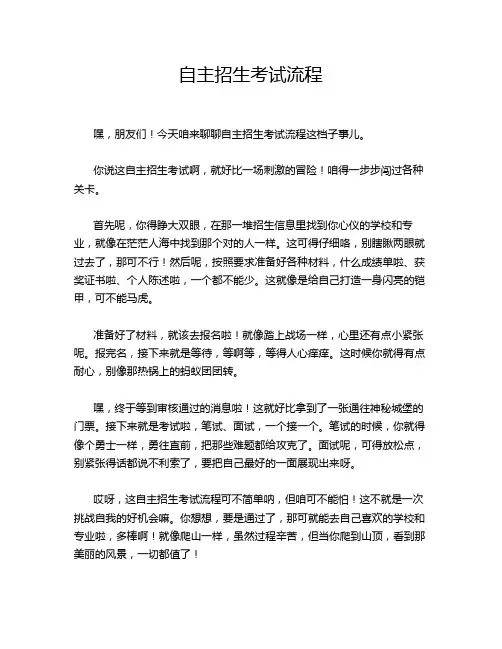 自主招生考试流程

嘿，朋友们！今天咱来聊聊自主招生考试流程这档子事儿。

你说这自主招生考试啊，就好比一场刺激的冒险！咱得一步步闯过各种关卡。

首先呢，你得睁大双眼，在那一堆招生信息里找到你心仪的学校和专业，就像在茫茫人海中找到那个对的人一样。这可得仔细咯，别瞎瞅两眼就过去了，那可不行！然后呢，按照要求准备好各种材料，什么成绩单啦、获奖证书啦、个人陈述啦，一个都不能少。这就像是给自己打造一身闪亮的铠甲，可不能马虎。

准备好了材料，就该去报名啦！就像踏上战场一样，心里还有点小紧张呢。报完名，接下来就是等待，等啊等，等得人心痒痒。这时候你就得有点耐心，别像那热锅上的蚂蚁团团转。

嘿，终于等到审核通过的消息啦！这就好比拿到了一张通往神秘城堡的门票。接下来就是考试啦，笔试、面试，一个接一个。笔试的时候，你就得像个勇士一样，勇往直前，把那些难题都给攻克了。面试呢，可得放松点，别紧张得话都说不利索了，要把自己最好的一面展现出来呀。

哎呀，这自主招生考试流程可不简单呐，但咱可不能怕！这不就是一次挑战自我的好机会嘛。你想想，要是通过了，那可就能去自己喜欢的学校和专业啦，多棒啊！就像爬山一样，虽然过程辛苦，但当你爬到山顶，看到那美丽的风景，一切都值了！